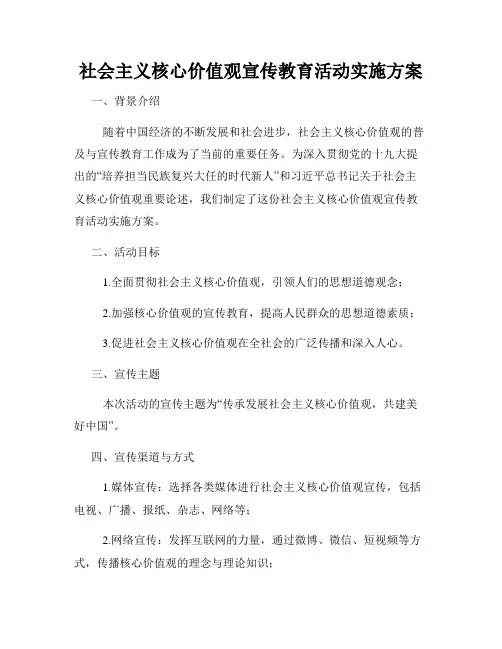 社会主义核心价值观宣传教育活动实施方案

一、背景介绍

随着中国经济的不断发展和社会进步，社会主义核心价值观的普及与宣传教育工作成为了当前的重要任务。为深入贯彻党的十九大提出的“培养担当民族复兴大任的时代新人”和习近平总书记关于社会主义核心价值观重要论述，我们制定了这份社会主义核心价值观宣传教育活动实施方案。

二、活动目标

1.全面贯彻社会主义核心价值观，引领人们的思想道德观念；

2.加强核心价值观的宣传教育，提高人民群众的思想道德素质；

3.促进社会主义核心价值观在全社会的广泛传播和深入人心。

三、宣传主题

本次活动的宣传主题为“传承发展社会主义核心价值观，共建美好中国”。

四、宣传渠道与方式

1.媒体宣传：选择各类媒体进行社会主义核心价值观宣传，包括电视、广播、报纸、杂志、网络等；

2.网络宣传：发挥互联网的力量，通过微博、微信、短视频等方式，传播核心价值观的理念与理论知识；